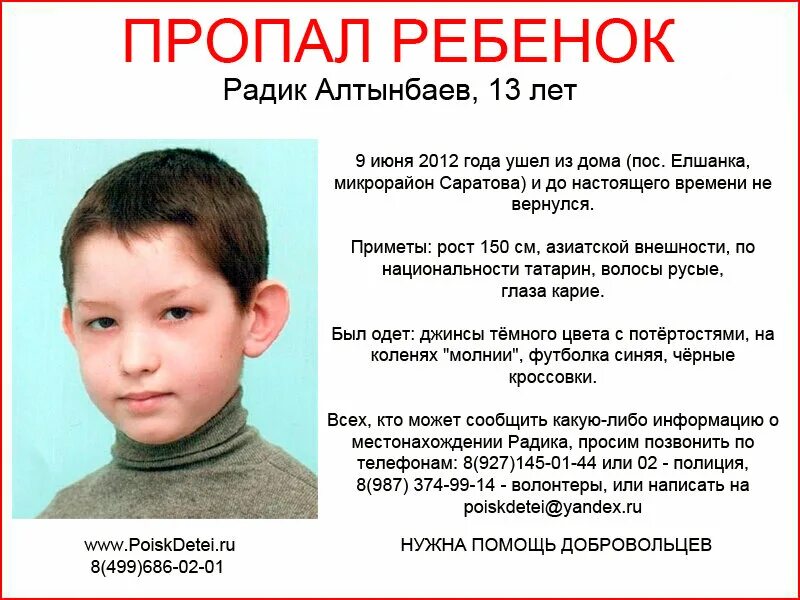 ПРОПАЛ РЕБЕНОК
Радик Алтынбаев, 13 лет

9 июня 2012 года ушел из дома (пос. Елшанка, микрорайон Саратова) и до настоящего времени не вернулся.

Приметы: рост 150 см, азиатской внешности, по национальности татарин, волосы русые, глаза карие.

Был одет: джинсы тёмного цвета с потёртостями, на коленях "молнии", футболка синяя, чёрные кроссовки.

Всех, кто может сообщить какую-либо информацию о местонахождении Радика, просим позвонить по телефонам: 8(927)145-01-44 или 02 - полиция, 8(987) 374-99-14 - волонтеры, или написать на poiskdetei@yandex.ru

www.PoiskDetei.ru
8(499)686-02-01

НУЖНА ПОМОЩЬ ДОБРОВОЛЬЦЕВ